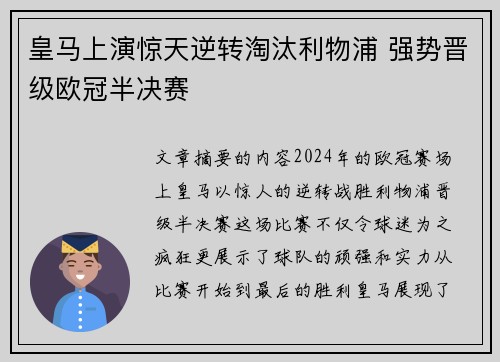 皇马上演惊天逆转淘汰利物浦 强势晋级欧冠半决赛

文章摘要的内容2024年的欧冠赛场上皇马以惊人的逆转战胜利物浦晋级半决赛这场比赛不仅令球迷为之疯狂更展示了球队的顽强和实力从比赛开始到最后的胜利皇马展现了